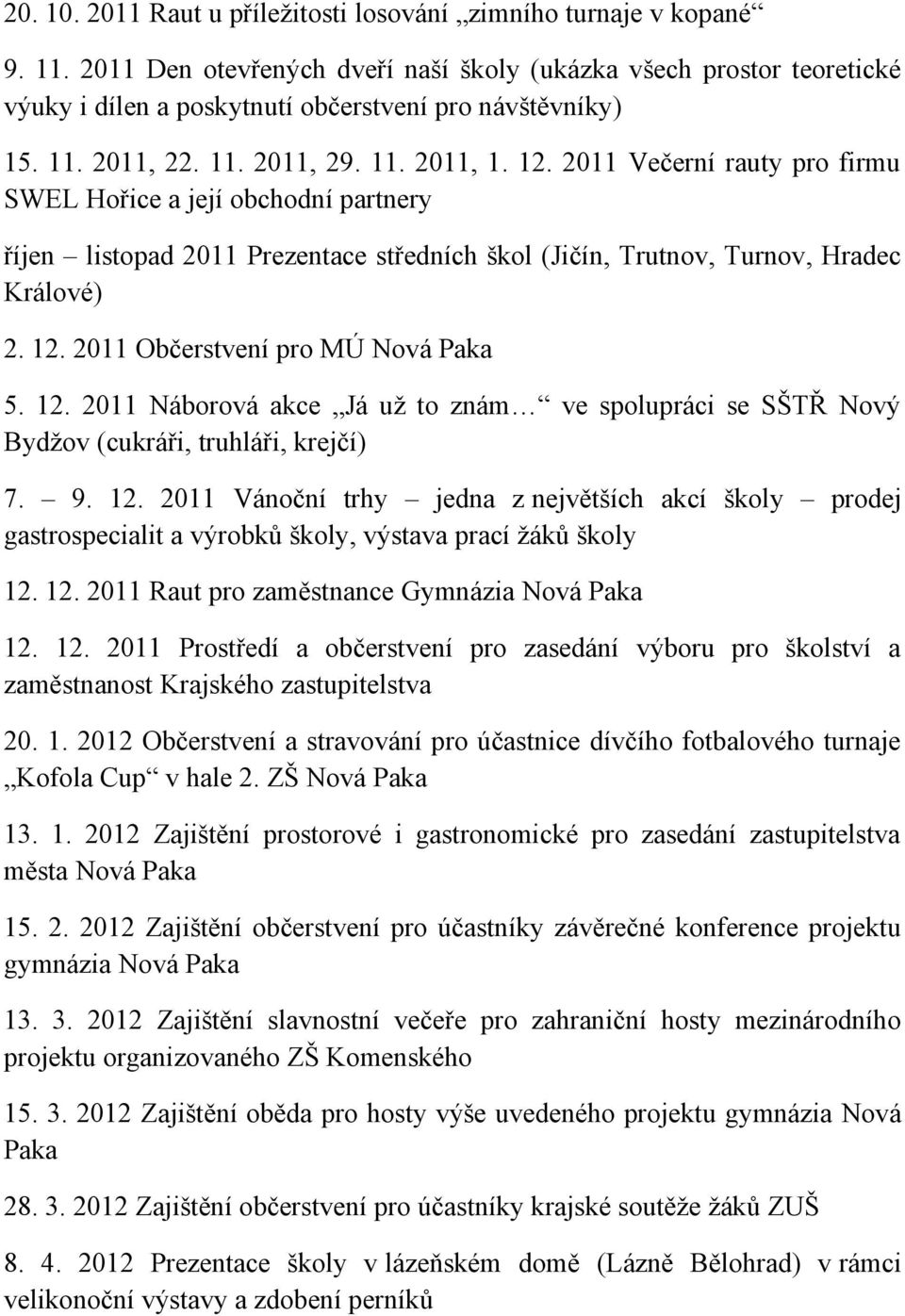 20. 10. 2011 Raut u příležitosti losování „zimního turnaje v kopané“

9. 11. 2011 Den otevřených dveří naší školy (ukázka všech prostor teoretické výuky i dílen a poskytnutí občerstvení pro návštěvníky)

15. 11. 2011, 22. 11. 2011, 29. 11. 2011, 1. 12. 2011 Večerní rauty pro firmu SWEL Hořice a její obchodní partnery

říjen – listopad 2011 Prezentace středních škol (Jičín, Trutnov, Turnov, Hradec Králové)

2. 12. 2011 Občerstvení pro MÚ Nová Paka

5. 12. 2011 Náborová akce „Já už to znám…“ ve spolupráci se SŠTŘ Nový Bydžov (cukráři, truhláři, krejčí)

7. – 9. 12. 2011 Vánoční trhy – jedna z největších akcí školy – prodej gastrospecialit a výrobků školy, výstava prací žáků školy

12. 12. 2011 Raut pro zaměstnance Gymnázia Nová Paka

12. 12. 2011 Prostředí a občerstvení pro zasedání výboru pro školství a zaměstnanost Krajského zastupitelstva

20. 1. 2012 Občerstvení a stravování pro účastnice dívčího fotbalového turnaje „Kofola Cup“ v hale 2. ZŠ Nová Paka

13. 1. 2012 Zajištění prostorové i gastronomické pro zasedání zastupitelstva města Nová Paka

15. 2. 2012 Zajištění občerstvení pro účastníky závěrečné konference projektu gymnázia Nová Paka

13. 3. 2012 Zajištění slavnostní večeře pro zahraniční hosty mezinárodního projektu organizovaného ZŠ Komenského

15. 3. 2012 Zajištění oběda pro hosty výše uvedeného projektu gymnázia Nová Paka

28. 3. 2012 Zajištění občerstvení pro účastníky krajské soutěže žáků ZUŠ

8. 4. 2012 Prezentace školy v lázeňském domě (Lázně Bělohrad) v rámci velikonoční výstavy a zdobení perníků